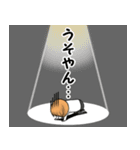 うそやん…